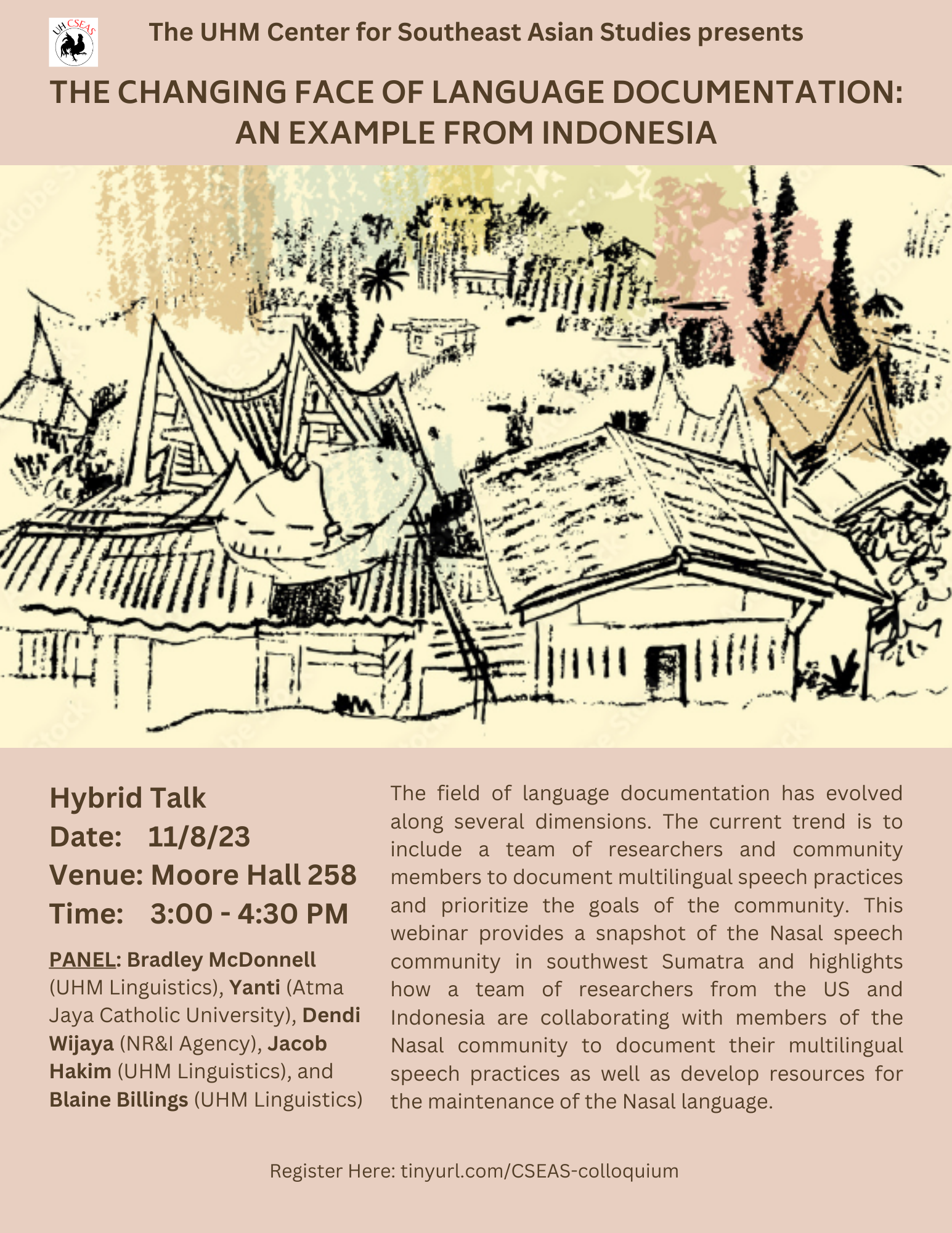 UH CSEAS

The UHM Center for Southeast Asian Studies presents

THE CHANGING FACE OF LANGUAGE DOCUMENTATION: AN EXAMPLE FROM INDONESIA

Hybrid Talk
Date: 11/8/23
Venue: Moore Hall 258
Time: 3:00 - 4:30 PM

PANEL: Bradley McDonnell (UHM Linguistics), Yanti (Atma Jaya Catholic University), Dendi Wijaya (NR&I Agency), Jacob Hakim (UHM Linguistics), and Blaine Billings (UHM Linguistics)

The field of language documentation has evolved along several dimensions. The current trend is to include a team of researchers and community members to document multilingual speech practices and prioritize the goals of the community. This webinar provides a snapshot of the Nasal speech community in southwest Sumatra and highlights how a team of researchers from the US and Indonesia are collaborating with members of the Nasal community to document their multilingual speech practices as well as develop resources for the maintenance of the Nasal language.

Register Here: tinyurl.com/CSEAS-colloquium